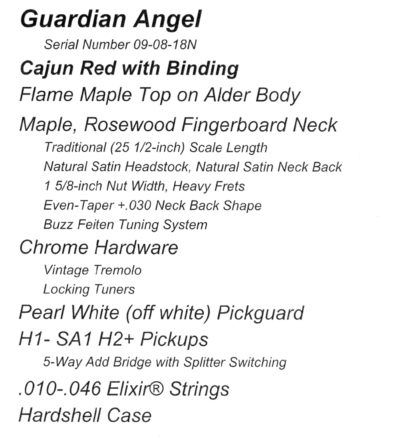 Guardian Angel

Serial Number 09-08-18N

Cajun Red with Binding

Flame Maple Top on Alder Body

Maple, Rosewood Fingerboard Neck

Traditional (25 1/2-inch) Scale Length

Natural Satin Headstock, Natural Satin Neck Back

1 5/8-inch Nut Width, Heavy Frets

Even-Taper +.030 Neck Back Shape

Buzz Feiten Tuning System

Chrome Hardware

Vintage Tremolo

Locking Tuners

Pearl White (off white) Pickguard

H1- SA1 H2+ Pickups

5-Way Add Bridge with Splitter Switching

.010-.046 Elixir® Strings

Hardshell Case